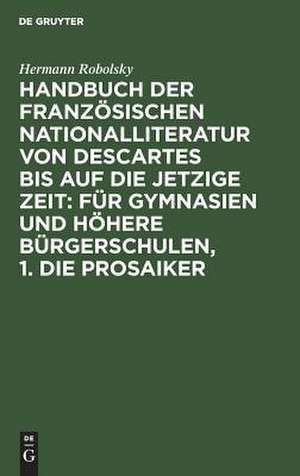 DE GRUYTER

Hermann Robolsky

HANDBUCH DER FRANZÖSISCHEN NATIONALLITERATUR VON DESCARTES BIS AUF DIE JETZIGE ZEIT: FÜR GYMNASIEN UND HÖHERE BÜRGERSCHULEN, 1. DIE PROSAIKER

DE
G